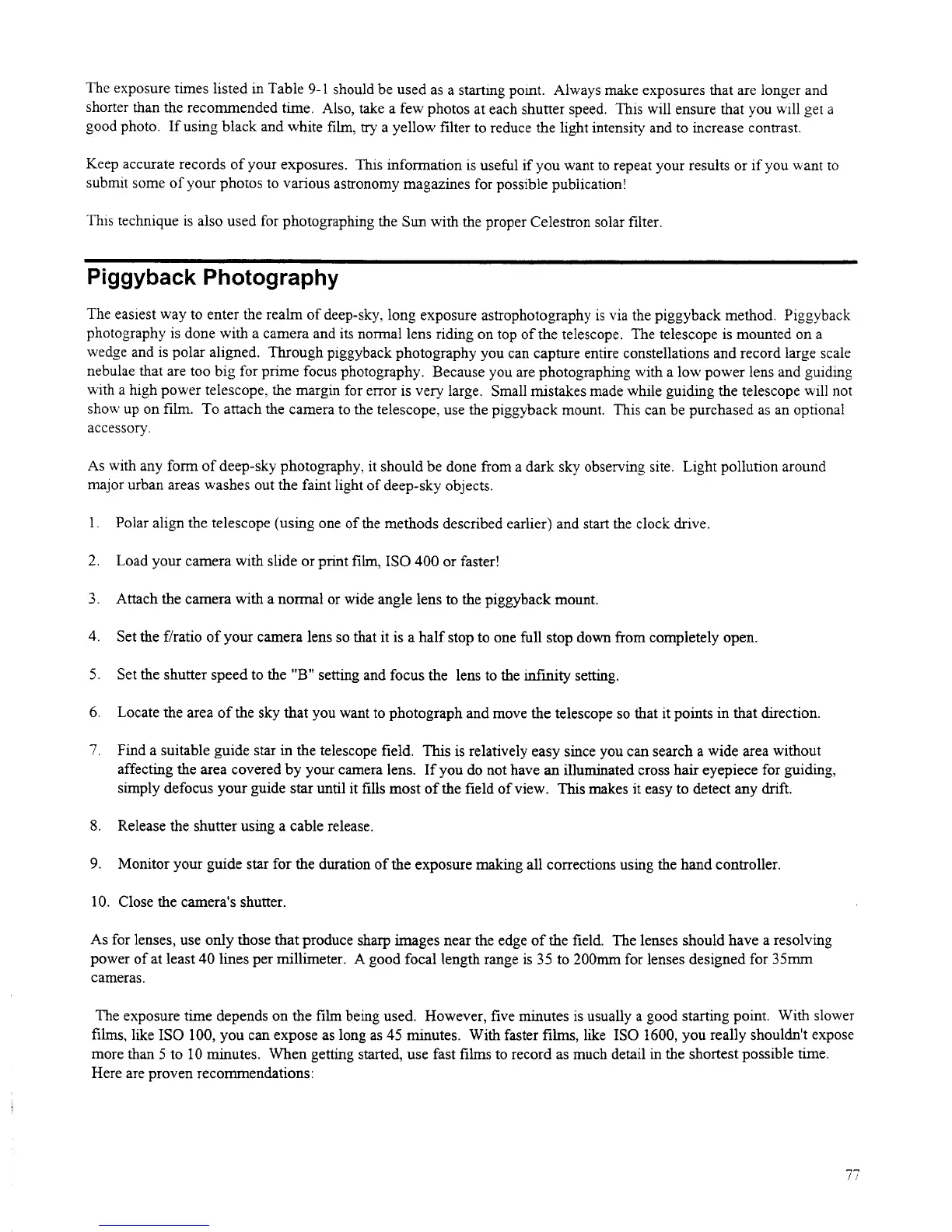 The exposure times listed in Table 9-1 should be used as a starting point. Always make exposures that are longer and shorter than the recommended time. Also, take a few photos at each shutter speed. This will ensure that you will get a good photo. If using black and white film, try a yellow filter to reduce the light intensity and to increase contrast.

Keep accurate records of your exposures. This information is useful if you want to repeat your results or if you want to submit some of your photos to various astronomy magazines for possible publication!

This technique is also used for photographing the Sun with the proper Celestron solar filter.

Piggyback Photography

The easiest way to enter the realm of deep-sky, long exposure astrophotography is via the piggyback method. Piggyback photography is done with a camera and its normal lens riding on top of the telescope. The telescope is mounted on a wedge and is polar aligned. Through piggyback photography you can capture entire constellations and record large scale nebulae that are too big for prime focus photography. Because you are photographing with a low power lens and guiding with a high power telescope, the margin for error is very large. Small mistakes made while guiding the telescope will not show up on film. To attach the camera to the telescope, use the piggyback mount. This can be purchased as an optional accessory.

As with any form of deep-sky photography, it should be done from a dark sky observing site. Light pollution around major urban areas washes out the faint light of deep-sky objects.

1. Polar align the telescope (using one of the methods described earlier) and start the clock drive.

2. Load your camera with slide or print film, ISO 400 or faster!

3. Attach the camera with a normal or wide angle lens to the piggyback mount.

4. Set the f/ratio of your camera lens so that it is a half stop to one full stop down from completely open.

5. Set the shutter speed to the "B" setting and focus the lens to the infinity setting.

6. Locate the area of the sky that you want to photograph and move the telescope so that it points in that direction.

7. Find a suitable guide star in the telescope field. This is relatively easy since you can search a wide area without affecting the area covered by your camera lens. If you do not have an illuminated cross hair eyepiece for guiding, simply defocus your guide star until it fills most of the field of view. This makes it easy to detect any drift.

8. Release the shutter using a cable release.

9. Monitor your guide star for the duration of the exposure making all corrections using the hand controller.

10. Close the camera's shutter.

As for lenses, use only those that produce sharp images near the edge of the field. The lenses should have a resolving power of at least 40 lines per millimeter. A good focal length range is 35 to 200mm for lenses designed for 35mm cameras.

The exposure time depends on the film being used. However, five minutes is usually a good starting point. With slower films, like ISO 100, you can expose as long as 45 minutes. With faster films, like ISO 1600, you really shouldn't expose more than 5 to 10 minutes. When getting started, use fast films to record as much detail in the shortest possible time. Here are proven recommendations:

77